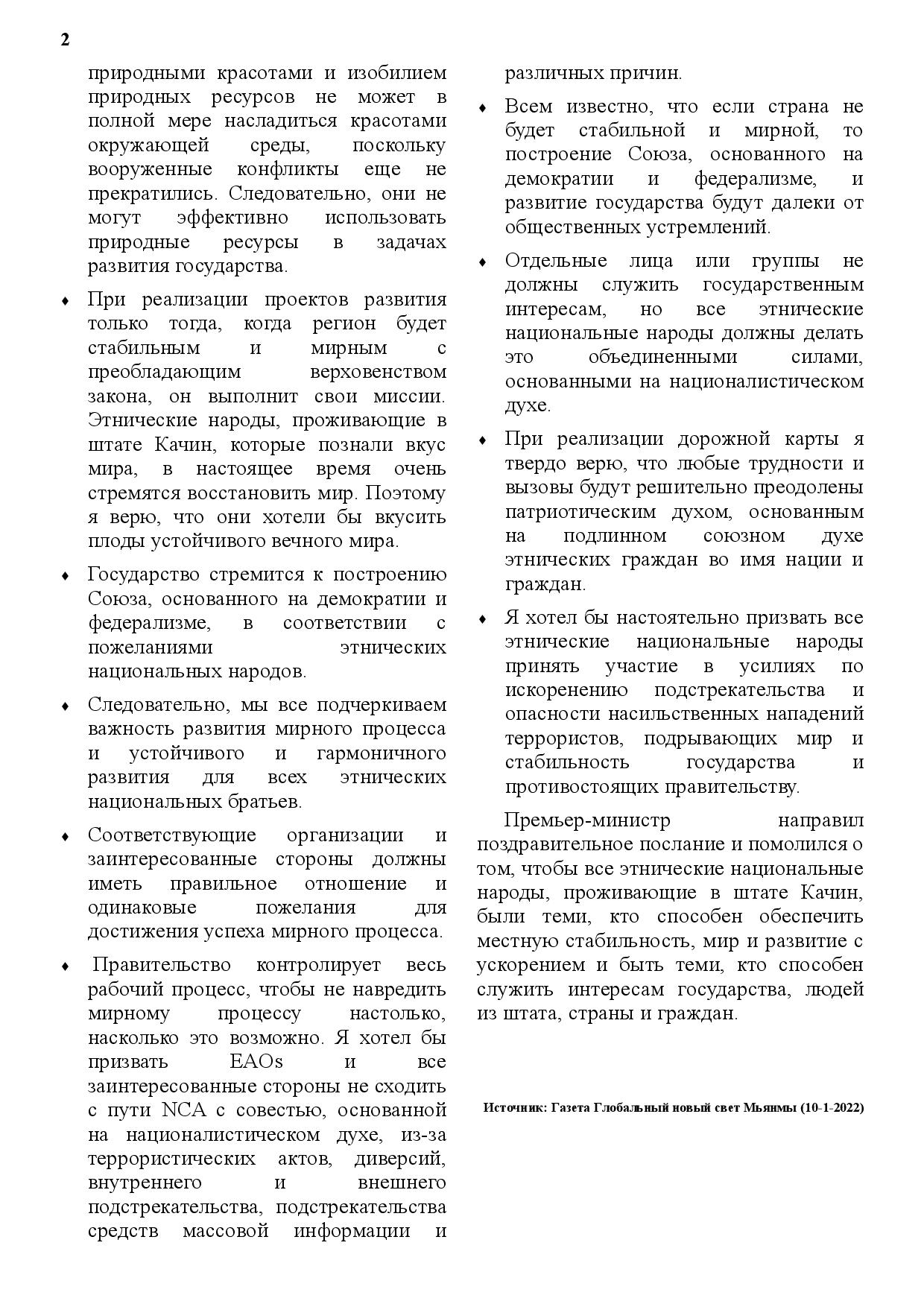 2

природными красотами и изобилием природных ресурсов не может в полной мере насладиться красотами окружающей среды, поскольку вооруженные конфликты еще не прекратились. Следовательно, они не могут эффективно использовать природные ресурсы в задачах развития государства.

♦ При реализации проектов развития только тогда, когда регион будет стабильным и мирным с преобладающим верховенством закона, он выполнит свои миссии. Этнические народы, проживающие в штате Качин, которые познали вкус мира, в настоящее время очень стремятся восстановить мир. Поэтому я верю, что они хотели бы вкусить плоды устойчивого вечного мира.

♦ Государство стремится к построению Союза, основанного на демократии и федерализме, в соответствии с пожеланиями этнических национальных народов.

♦ Следовательно, мы все подчеркиваем важность развития мирного процесса и устойчивого и гармоничного развития для всех этнических национальных братьев.

♦ Соответствующие организации и заинтересованные стороны должны иметь правильное отношение и одинаковые пожелания для достижения успеха мирного процесса.

♦ Правительство контролирует весь рабочий процесс, чтобы не навредить мирному процессу настолько, насколько это возможно. Я хотел бы призвать EAOs и все заинтересованные стороны не сходить с пути NCA с совестью, основанной на националистическом духе, из-за террористических актов, диверсий, внутреннего и внешнего подстрекательства, подстрекательства средств массовой информации и различных причин.

♦ Всем известно, что если страна не будет стабильной и мирной, то построение Союза, основанного на демократии и федерализме, и развитие государства будут далеки от общественных устремлений.

♦ Отдельные лица или группы не должны служить государственным интересам, но все этнические национальные народы должны делать это объединенными силами, основанными на националистическом духе.

♦ При реализации дорожной карты я твердо верю, что любые трудности и вызовы будут решительно преодолены патриотическим духом, основанным на подлинном союзном духе этнических граждан во имя нации и граждан.

♦ Я хотел бы настоятельно призвать все этнические национальные народы принять участие в усилиях по искоренению подстрекательства и опасности насильственных нападений террористов, подрывающих мир и стабильность государства и противостоящих правительству.

Премьер-министр направил поздравительное послание и помолился о том, чтобы все этнические национальные народы, проживающие в штате Качин, были теми, кто способен обеспечить местную стабильность, мир и развитие с ускорением и быть теми, кто способен служить интересам государства, людей из штата, страны и граждан.

Источник: Газета Глобальный новый свет Мьянмы (10-1-2022)